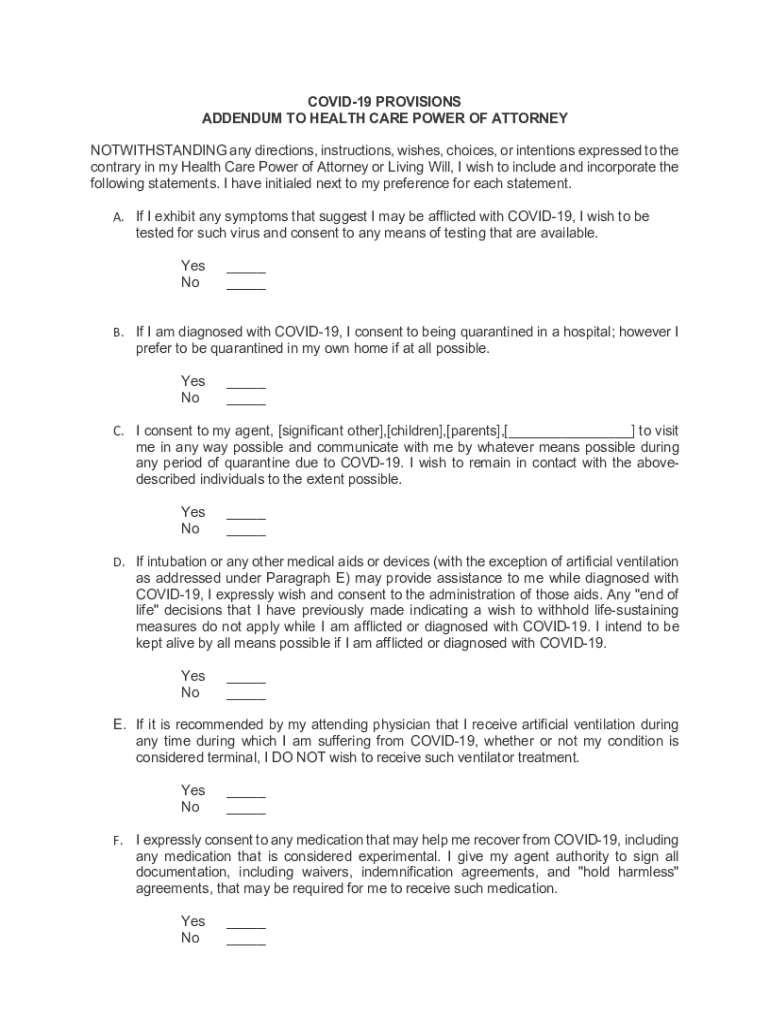 COVID-19 PROVISIONS
ADDENDUM TO HEALTH CARE POWER OF ATTORNEY

NOTWITHSTANDING any directions, instructions, wishes, choices, or intentions expressed to the contrary in my Health Care Power of Attorney or Living Will, I wish to include and incorporate the following statements. I have initialed next to my preference for each statement.

A. If I exhibit any symptoms that suggest I may be afflicted with COVID-19, I wish to be tested for such virus and consent to any means of testing that are available.

Yes _____
No _____

B. If I am diagnosed with COVID-19, I consent to being quarantined in a hospital; however I prefer to be quarantined in my own home if at all possible.

Yes _____
No _____

C. I consent to my agent, [significant other],[children],[parents],[________________] to visit me in any way possible and communicate with me by whatever means possible during any period of quarantine due to COVD-19. I wish to remain in contact with the above-described individuals to the extent possible.

Yes _____
No _____

D. If intubation or any other medical aids or devices (with the exception of artificial ventilation as addressed under Paragraph E) may provide assistance to me while diagnosed with COVID-19, I expressly wish and consent to the administration of those aids. Any "end of life" decisions that I have previously made indicating a wish to withhold life-sustaining measures do not apply while I am afflicted or diagnosed with COVID-19. I intend to be kept alive by all means possible if I am afflicted or diagnosed with COVID-19.

Yes _____
No _____

E. If it is recommended by my attending physician that I receive artificial ventilation during any time during which I am suffering from COVID-19, whether or not my condition is considered terminal, I DO NOT wish to receive such ventilator treatment.

Yes _____
No _____

F. I expressly consent to any medication that may help me recover from COVID-19, including any medication that is considered experimental. I give my agent authority to sign all documentation, including waivers, indemnification agreements, and "hold harmless" agreements, that may be required for me to receive such medication.

Yes _____
No _____